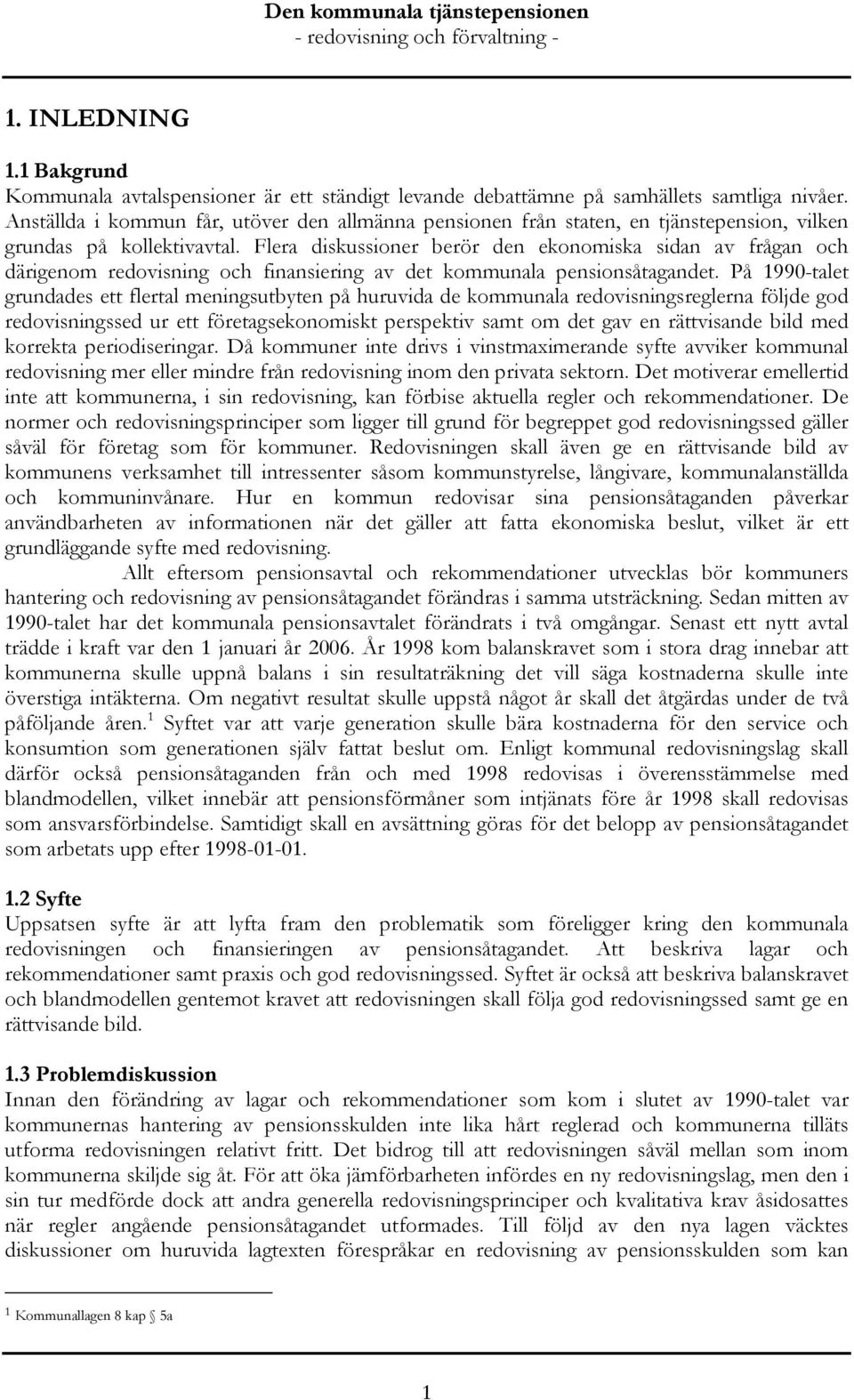 Den kommunala tjänstepensionen
- redovisning och förvaltning -

1. INLEDNING

1.1 Bakgrund
Kommunala avtalspensioner är ett ständigt levande debattämne på samhällets samtliga nivåer. Anställda i kommun får, utöver den allmänna pensionen från staten, en tjänstepension, vilken grundas på kollektivavtal. Flera diskussioner berör den ekonomiska sidan av frågan och därigenom redovisning och finansiering av det kommunala pensionsåtagandet. På 1990-talet grundades ett flertal meningsutbyten på huruvida de kommunala redovisningsreglerna följde god redovisningssed ur ett företagsekonomiskt perspektiv samt om det gav en rättvisande bild med korrekta periodiseringar. Då kommuner inte drivs i vinstmaximerande syfte avviker kommunal redovisning mer eller mindre från redovisning inom den privata sektorn. Det motiverar emellertid inte att kommunerna, i sin redovisning, kan förbise aktuella regler och rekommendationer. De normer och redovisningsprinciper som ligger till grund för begreppet god redovisningssed gäller såväl för företag som för kommuner. Redovisningen skall även ge en rättvisande bild av kommunens verksamhet till intressenter såsom kommunstyrelse, långivare, kommunalanställda och kommuninvånare. Hur en kommun redovisar sina pensionsåtaganden påverkar användbarheten av informationen när det gäller att fatta ekonomiska beslut, vilket är ett grundläggande syfte med redovisning.

Allt eftersom pensionsavtal och rekommendationer utvecklas bör kommuners hantering och redovisning av pensionsåtagandet förändras i samma utsträckning. Sedan mitten av 1990-talet har det kommunala pensionsavtalet förändrats i två omgångar. Senast ett nytt avtal trädde i kraft var den 1 januari år 2006. År 1998 kom balanskravet som i stora drag innebar att kommunerna skulle uppnå balans i sin resultaträkning det vill säga kostnaderna skulle inte överstiga intäkterna. Om negativt resultat skulle uppstå något år skall det åtgärdas under de två påföljande åren.$^1$ Syftet var att varje generation skulle bära kostnaderna för den service och konsumtion som generationen själv fattat beslut om. Enligt kommunal redovisningslag skall därför också pensionsåtaganden från och med 1998 redovisas i överensstämmelse med blandmodellen, vilket innebär att pensionsförmåner som intjänats före år 1998 skall redovisas som ansvarsförbindelse. Samtidigt skall en avsättning göras för det belopp av pensionsåtagandet som arbetats upp efter 1998-01-01.

1.2 Syfte
Uppsatsen syfte är att lyfta fram den problematik som föreligger kring den kommunala redovisningen och finansieringen av pensionsåtagandet. Att beskriva lagar och rekommendationer samt praxis och god redovisningssed. Syftet är också att beskriva balanskravet och blandmodellen gentemot kravet att redovisningen skall följa god redovisningssed samt ge en rättvisande bild.

1.3 Problemdiskussion
Innan den förändring av lagar och rekommendationer som kom i slutet av 1990-talet var kommunernas hantering av pensionsskulden inte lika hårt reglerad och kommunerna tilläts utforma redovisningen relativt fritt. Det bidrog till att redovisningen såväl mellan som inom kommunerna skiljde sig åt. För att öka jämförbarheten infördes en ny redovisningslag, men den i sin tur medförde dock att andra generella redovisningsprinciper och kvalitativa krav åsidosattes när regler angående pensionsåtagandet utformades. Till följd av den nya lagen väcktes diskussioner om huruvida lagtexten förespråkar en redovisning av pensionsskulden som kan

$^1$ Kommunallagen 8 kap § 5a

1